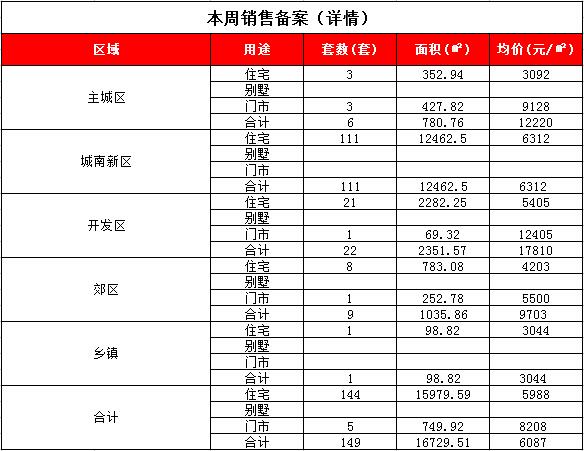 本周销售备案（详情）

| 区域 | 用途 | 套数(套) | 面积(㎡) | 均价(元/㎡) |
|---|---|---|---|---|
| 主城区 | 住宅 | 3 | 352.94 | 3092 |
| | 别墅 | | | |
| | 门市 | 3 | 427.82 | 9128 |
| | 合计 | 6 | 780.76 | 12220 |
| 城南新区 | 住宅 | 111 | 12462.5 | 6312 |
| | 别墅 | | | |
| | 门市 | | | |
| | 合计 | 111 | 12462.5 | 6312 |
| 开发区 | 住宅 | 21 | 2282.25 | 5405 |
| | 别墅 | | | |
| | 门市 | 1 | 69.32 | 12405 |
| | 合计 | 22 | 2351.57 | 17810 |
| 郊区 | 住宅 | 8 | 783.08 | 4203 |
| | 别墅 | | | |
| | 门市 | 1 | 252.78 | 5500 |
| | 合计 | 9 | 1035.86 | 9703 |
| 乡镇 | 住宅 | 1 | 98.82 | 3044 |
| | 别墅 | | | |
| | 门市 | | | |
| | 合计 | 1 | 98.82 | 3044 |
| 合计 | 住宅 | 144 | 15979.59 | 5988 |
| | 别墅 | | | |
| | 门市 | 5 | 749.92 | 8208 |
| | 合计 | 149 | 16729.51 | 6087 |